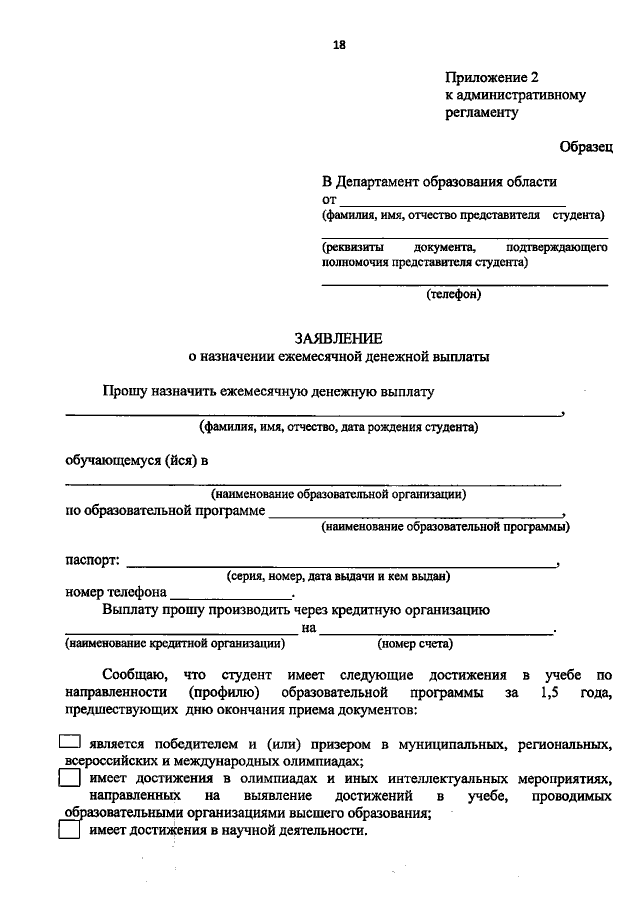 18

Приложение 2
к административному
регламенту

Образец

В Департамент образования области
от ____
(фамилия, имя, отчество представителя студента)

____
(реквизиты документа, подтверждающего полномочия представителя студента)

____
(телефон)

ЗАЯВЛЕНИЕ
о назначении ежемесячной денежной выплаты

Прошу назначить ежемесячную денежную выплату
____,
(фамилия, имя, отчество, дата рождения студента)

обучающемуся (йся) в
____
(наименование образовательной организации)
по образовательной программе ____,
(наименование образовательной программы)

паспорт: ____,
(серия, номер, дата выдачи и кем выдан)
номер телефона ____.
Выплату прошу производить через кредитную организацию
____ на ____.
(наименование кредитной организации) (номер счета)

Сообщаю, что студент имеет следующие достижения в учебе по направленности (профилю) образовательной программы за 1,5 года, предшествующих дню окончания приема документов:

☐ является победителем и (или) призером в муниципальных, региональных, всероссийских и международных олимпиадах;
☐ имеет достижения в олимпиадах и иных интеллектуальных мероприятиях, направленных на выявление достижений в учебе, проводимых образовательными организациями высшего образования;
☐ имеет достижения в научной деятельности.